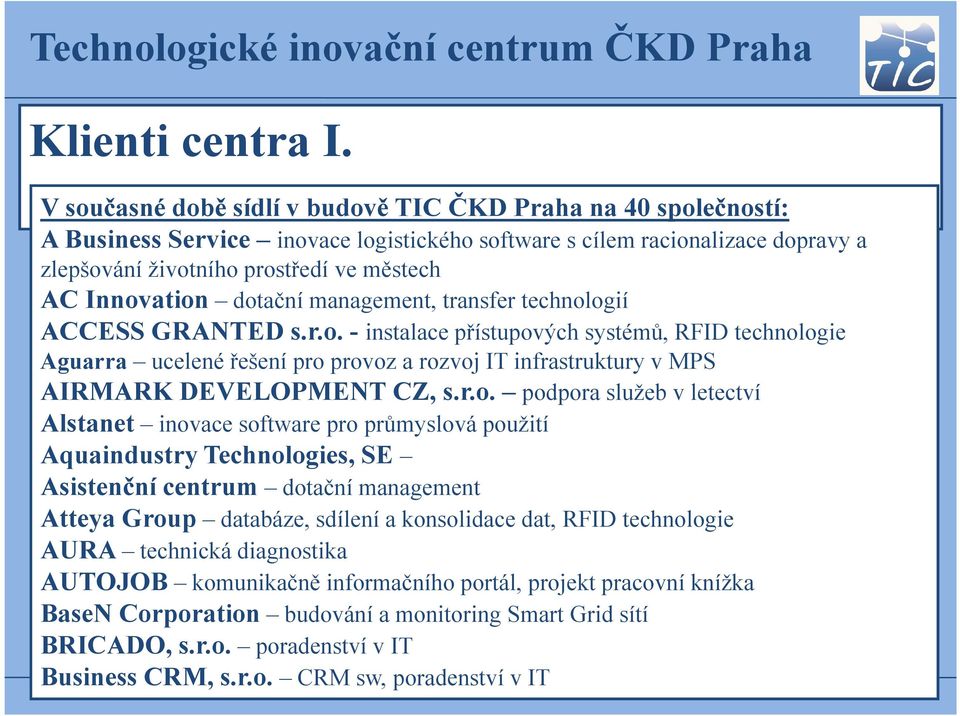 Technologické inovační centrum ČKD Praha

TIC

Klienti centra I.

V současné době sídlí v budově TIC ČKD Praha na 40 společností:
A Business Service – inovace logistického software s cílem racionalizace dopravy a zlepšování životního prostředí ve městech
AC Innovation – dotační management, transfer technologií
ACCESS GRANTED s.r.o. - instalace přístupových systémů, RFID technologie
Aguarra – ucelené řešení pro provoz a rozvoj IT infrastruktury v MPS
AIRMARK DEVELOPMENT CZ, s.r.o. – podpora služeb v letectví
Alstanet – inovace software pro průmyslová použití
Aquaindustry Technologies, SE –
Asistenční centrum – dotační management
Atteya Group – databáze, sdílení a konsolidace dat, RFID technologie
AURA – technická diagnostika
AUTOJOB – komunikačně informačního portál, projekt pracovní knížka
BaseN Corporation – budování a monitoring Smart Grid sítí
BRICADO, s.r.o. – poradenství v IT
Business CRM, s.r.o. – CRM sw, poradenství v IT